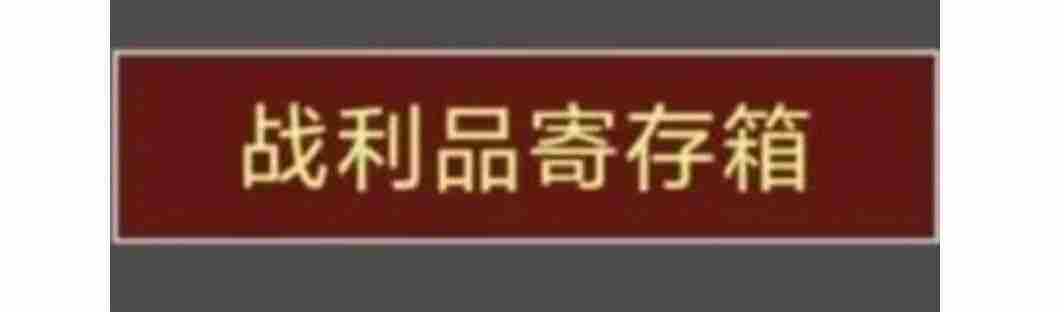 战利品寄存箱